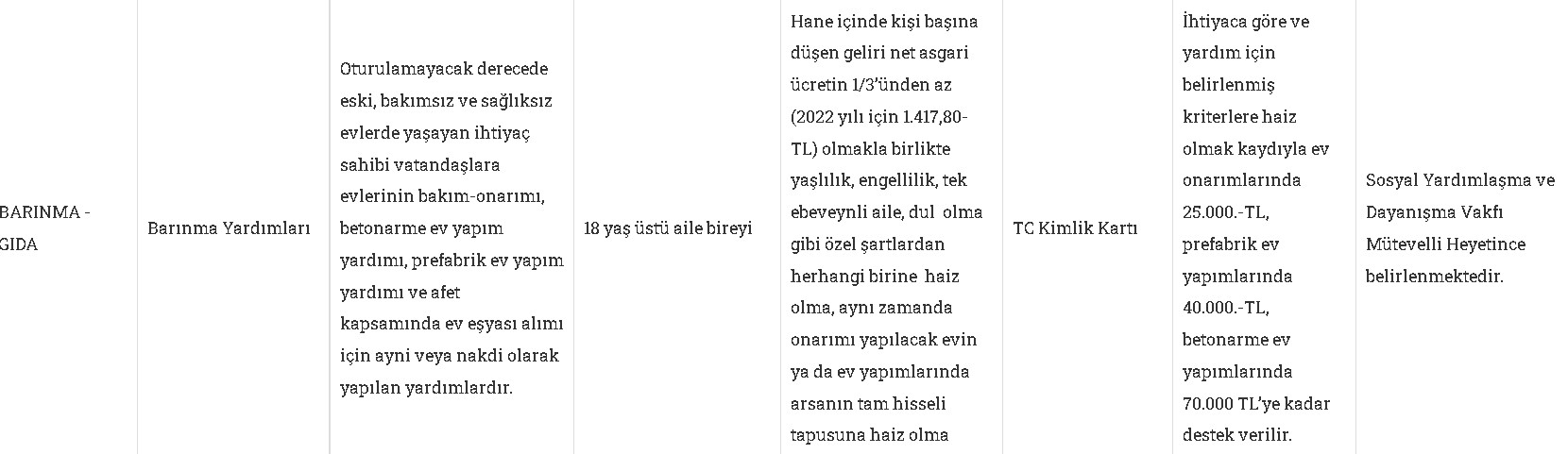 | BARINMA - GIDA | Barınma Yardımları | Oturulamayacak derecede eski, bakımsız ve sağlıksız evlerde yaşayan ihtiyaç sahibi vatandaşlara evlerinin bakım-onarımı, betonarme ev yapım yardımı, prefabrik ev yapım yardımı ve afet kapsamında ev eşyası alımı için ayni veya nakdi olarak yapılan yardımlardır. | 18 yaş üstü aile bireyi | Hane içinde kişi başına düşen geliri net asgari ücretin 1/3'ünden az (2022 yılı için 1.417,80-TL) olmakla birlikte yaşlılık, engellilik, tek ebeveynli aile, dul olma gibi özel şartlardan herhangi birine haiz olma, aynı zamanda onarımı yapılacak evin ya da ev yapımlarında arsanın tam hisseli tapusuna haiz olma | TC Kimlik Kartı | İhtiyaca göre ve yardım için belirlenmiş kriterlere haiz olmak kaydıyla ev onarımlarında 25.000.-TL, prefabrik ev yapımlarında 40.000.-TL, betonarme ev yapımlarında 70.000 TL'ye kadar destek verilir. | Sosyal Yardımlaşma ve Dayanışma Vakfı Mütevelli Heyetince belirlenmektedir. |
|---|---|---|---|---|---|---|---|